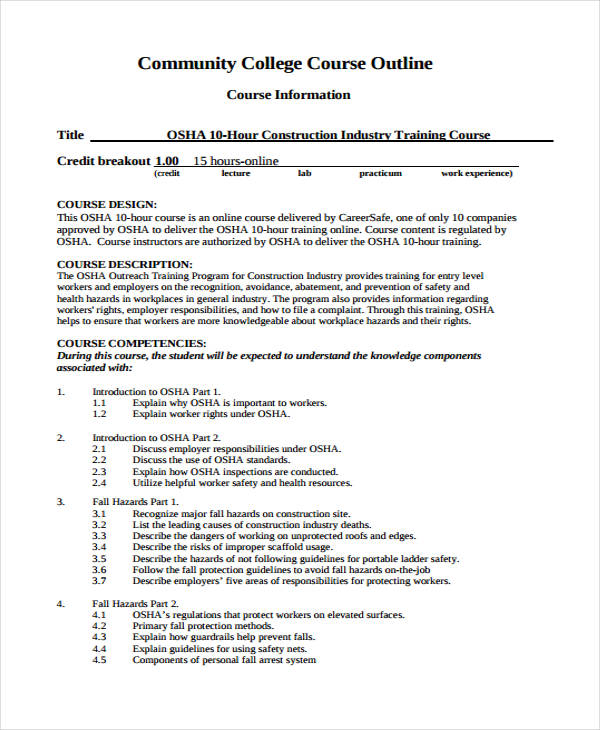 Community College Course Outline

Course Information

Title OSHA 10-Hour Construction Industry Training Course

Credit breakout 1.00 15 hours-online
(credit lecture lab practicum work experience)

COURSE DESIGN:
This OSHA 10-hour course is an online course delivered by CareerSafe, one of only 10 companies approved by OSHA to deliver the OSHA 10-hour training online. Course content is regulated by OSHA. Course instructors are authorized by OSHA to deliver the OSHA 10-hour training.

COURSE DESCRIPTION:
The OSHA Outreach Training Program for Construction Industry provides training for entry level workers and employers on the recognition, avoidance, abatement, and prevention of safety and health hazards in workplaces in general industry. The program also provides information regarding workers' rights, employer responsibilities, and how to file a complaint. Through this training, OSHA helps to ensure that workers are more knowledgeable about workplace hazards and their rights.

COURSE COMPETENCIES:
During this course, the student will be expected to understand the knowledge components associated with:

1. Introduction to OSHA Part 1.
1.1 Explain why OSHA is important to workers.
1.2 Explain worker rights under OSHA.

2. Introduction to OSHA Part 2.
2.1 Discuss employer responsibilities under OSHA.
2.2 Discuss the use of OSHA standards.
2.3 Explain how OSHA inspections are conducted.
2.4 Utilize helpful worker safety and health resources.

3. Fall Hazards Part 1.
3.1 Recognize major fall hazards on construction site.
3.2 List the leading causes of construction industry deaths.
3.3 Describe the dangers of working on unprotected roofs and edges.
3.4 Describe the risks of improper scaffold usage.
3.5 Describe the hazards of not following guidelines for portable ladder safety.
3.6 Follow the fall protection guidelines to avoid fall hazards on-the-job
3.7 Describe employers' five areas of responsibilities for protecting workers.

4. Fall Hazards Part 2.
4.1 OSHA's regulations that protect workers on elevated surfaces.
4.2 Primary fall protection methods.
4.3 Explain how guardrails help prevent falls.
4.4 Explain guidelines for using safety nets.
4.5 Components of personal fall arrest system